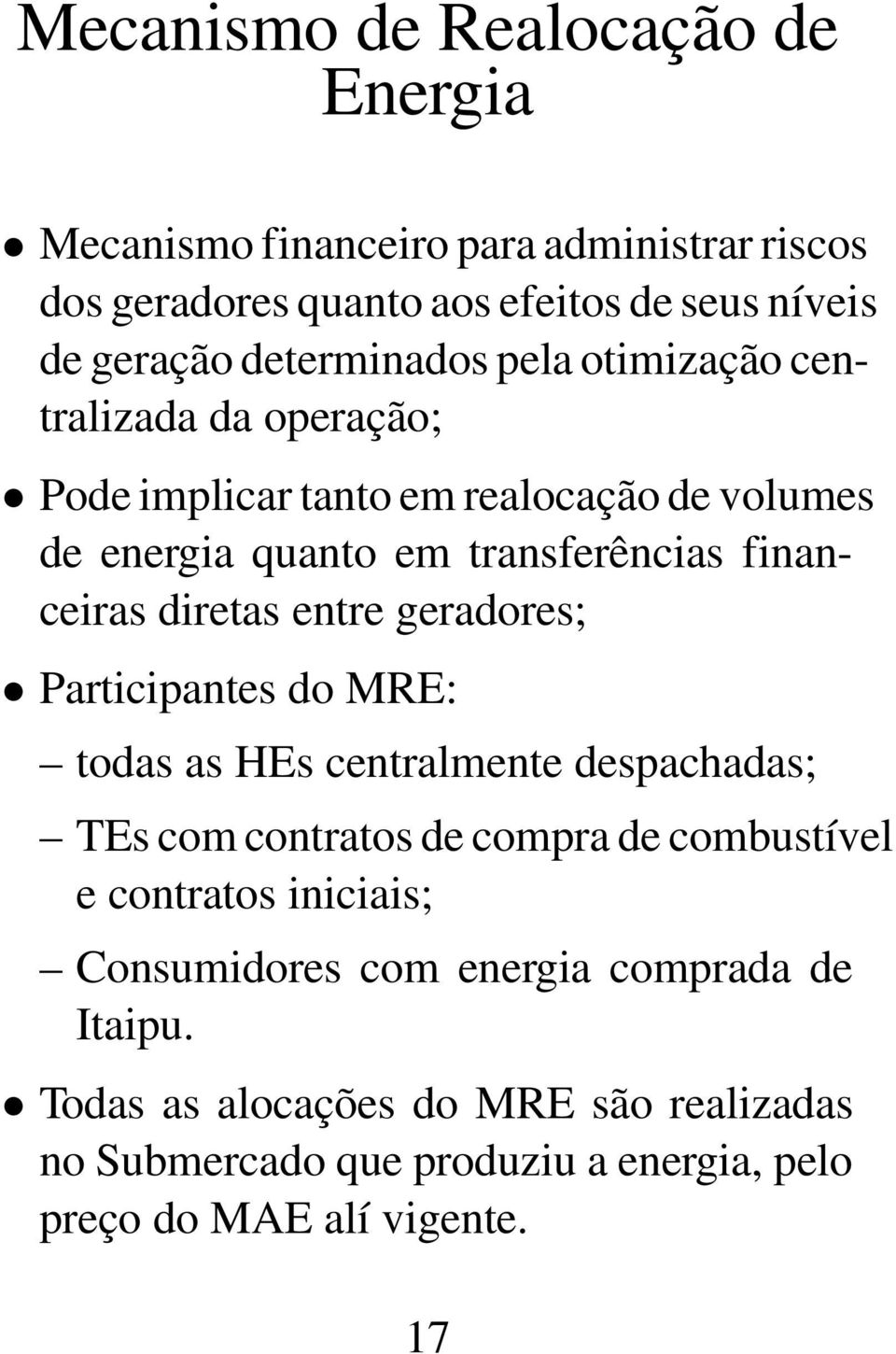 Mecanismo de Realocação de Energia

• Mecanismo financeiro para administrar riscos dos geradores quanto aos efeitos de seus níveis de geração determinados pela otimização centralizada da operação;

• Pode implicar tanto em realocação de volumes de energia quanto em transferências financeiras diretas entre geradores;

• Participantes do MRE:

– todas as HEs centralmente despachadas;

– TEs com contratos de compra de combustível e contratos iniciais;

– Consumidores com energia comprada de Itaipu.

• Todas as alocações do MRE são realizadas no Submercado que produziu a energia, pelo preço do MAE alí vigente.

17